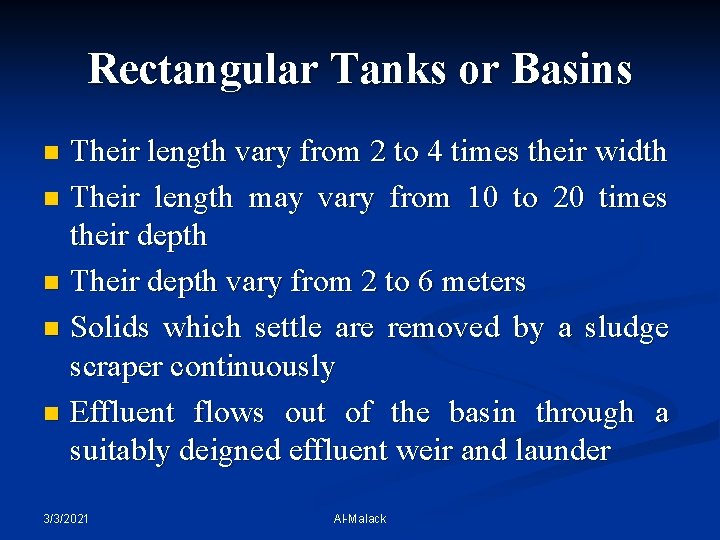 Rectangular Tanks or Basins

• Their length vary from 2 to 4 times their width
• Their length may vary from 10 to 20 times their depth
• Their depth vary from 2 to 6 meters
• Solids which settle are removed by a sludge scraper continuously
• Effluent flows out of the basin through a suitably deigned effluent weir and launder

3/3/2021

Al-Malack